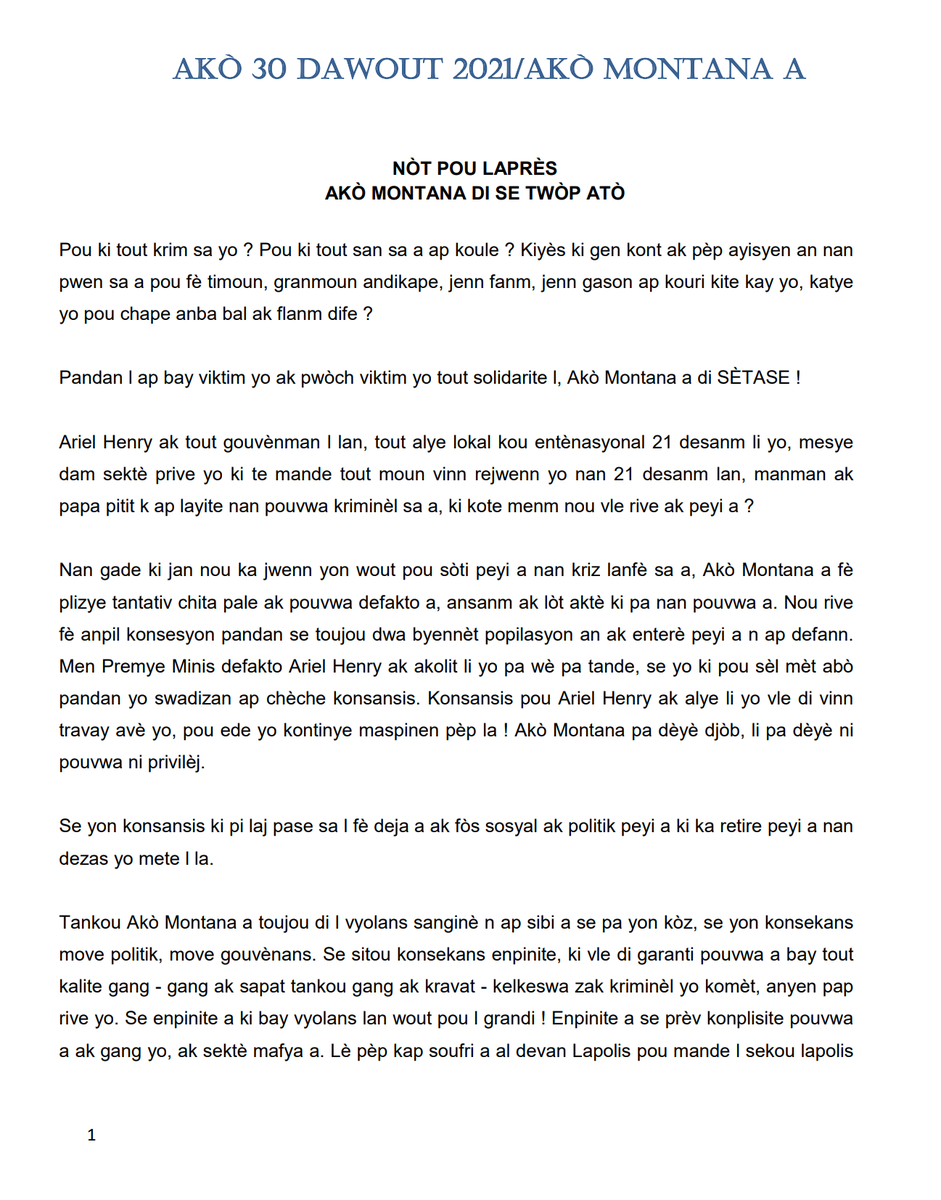 AKÒ 30 DAWOUT 2021/AKÒ MONTANA A

NÒT POU LAPRÈS
AKÒ MONTANA DI SE TWÒP ATÒ

Pou ki tout krim sa yo ? Pou ki tout san sa a ap koule ? Kiyès ki gen kont ak pèp ayisyen an nan pwen sa a pou fè timoun, granmoun andikape, jenn fanm, jenn gason ap kouri kite kay yo, katye yo pou chape anba bal ak flanm dife ?

Pandan l ap bay viktim yo ak pwòch viktim yo tout solidarite l, Akò Montana a di SÈTASE !

Ariel Henry ak tout gouvènman l lan, tout alye lokal kou entènasyonal 21 desanm li yo, mesye dam sektè prive yo ki te mande tout moun vinn rejwenn yo nan 21 desanm lan, manman ak papa pitit k ap layite nan pouvwa kriminèl sa a, ki kote menm nou vle rive ak peyi a ?

Nan gade ki jan nou ka jwenn yon wout pou sòti peyi a nan kriz lanfè sa a, Akò Montana a fè plizye tantativ chita pale ak pouvwa defakto a, ansanm ak lòt aktè ki pa nan pouvwa a. Nou rive fè anpil konsesyon pandan se toujou dwa byennèt popilasyon an ak enterè peyi a n ap defann. Men Premye Minis defakto Ariel Henry ak akolit li yo pa wè pa tande, se yo ki pou sèl mèt abò pandan yo swadizan ap chèche konsansis. Konsansis pou Ariel Henry ak alye li yo vle di vinn travay avè yo, pou ede yo kontinye maspinen pèp la ! Akò Montana pa dèyè djòb, li pa dèyè ni pouvwa ni privilèj.

Se yon konsansis ki pi laj pase sa l fè deja a ak fòs sosyal ak politik peyi a ki ka retire peyi a nan dezas yo mete l la.

Tankou Akò Montana a toujou di l vyolans sanginè n ap sibi a se pa yon kòz, se yon konsekans move politik, move gouvènans. Se sitou konsekans enpinite, ki vle di garanti pouvwa a bay tout kalite gang - gang ak sapat tankou gang ak kravat - kelkeswa zak kriminèl yo komèt, anyen pap rive yo. Se enpinite a ki bay vyolans lan wout pou l grandi ! Enpinite a se prèv konplisite pouvwa a ak gang yo, ak sektè mafya a. Lè pèp kap soufri a al devan Lapolis pou mande l sekou lapolis

1